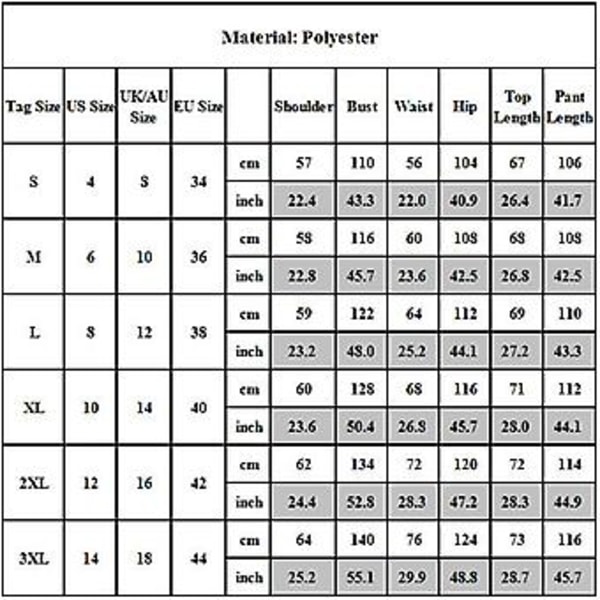 Material: Polyester

| Tag Size | US Size | UK/AU Size | EU Size | | Shoulder | Bust | Waist | Hip | Top Length | Pant Length |
|---|---|---|---|---|---|---|---|---|---|---|
| S | 4 | 8 | 34 | cm | 57 | 110 | 56 | 104 | 67 | 106 |
| | | | | inch | 22.4 | 43.3 | 22.0 | 40.9 | 26.4 | 41.7 |
| M | 6 | 10 | 36 | cm | 58 | 116 | 60 | 108 | 68 | 108 |
| | | | | inch | 22.8 | 45.7 | 23.6 | 42.5 | 26.8 | 42.5 |
| L | 8 | 12 | 38 | cm | 59 | 122 | 64 | 112 | 69 | 110 |
| | | | | inch | 23.2 | 48.0 | 25.2 | 44.1 | 27.2 | 43.3 |
| XL | 10 | 14 | 40 | cm | 60 | 128 | 68 | 116 | 71 | 112 |
| | | | | inch | 23.6 | 50.4 | 26.8 | 45.7 | 28.0 | 44.1 |
| 2XL | 12 | 16 | 42 | cm | 62 | 134 | 72 | 120 | 72 | 114 |
| | | | | inch | 24.4 | 52.8 | 28.3 | 47.2 | 28.3 | 44.9 |
| 3XL | 14 | 18 | 44 | cm | 64 | 140 | 76 | 124 | 73 | 116 |
| | | | | inch | 25.2 | 55.1 | 29.9 | 48.8 | 28.7 | 45.7 |